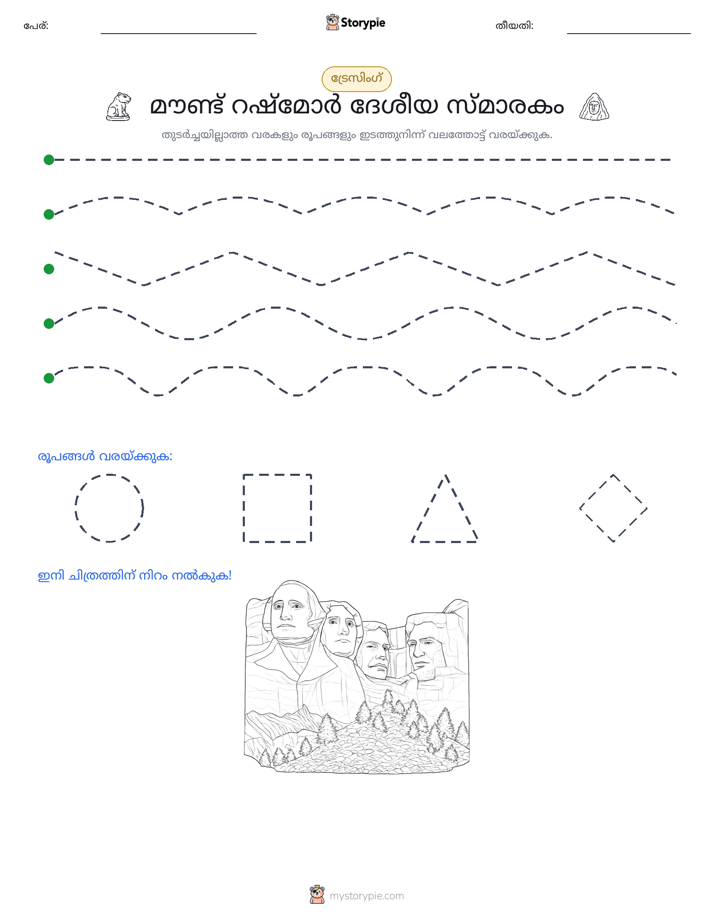 പേര്: ____ Storypie തീയതി: ____

ട്രേസിംഗ്

മൗണ്ട് റഷ്മോർ ദേശീയ സ്മാരകം

തുടർച്ചയില്ലാത്ത വരകളും രൂപങ്ങളും ഇടത്തുനിന്ന് വലത്തോട്ട് വരയ്ക്കുക.

രൂപങ്ങൾ വരയ്ക്കുക:

ഇനി ചിത്രത്തിന് നിറം നൽകുക!

mystorypie.com